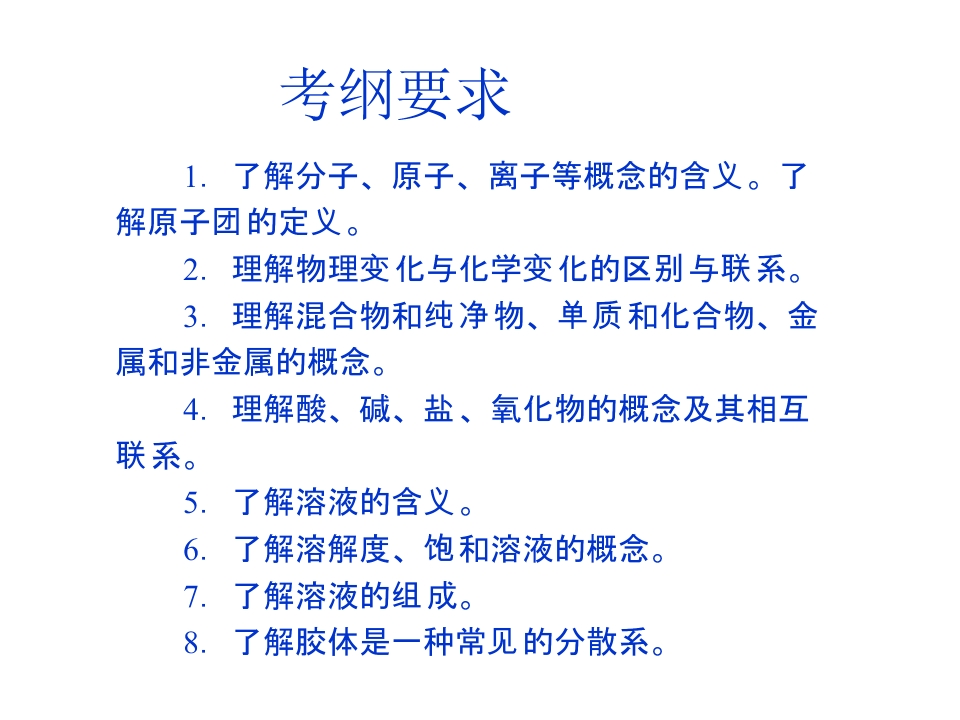 考纲要求

1.了解分子、原子、离子等概念的含义。了解原子团的定义。

2.理解物理变化与化学变化的区别与联系。

3.理解混合物和纯净物、单质和化合物、金属和非金属的概念。

4.理解酸、碱、盐、氧化物的概念及其相互联系。

5.了解溶液的含义。

6.了解溶解度、饱和溶液的概念。

7.了解溶液的组成。

8.了解胶体是一种常见的分散系。